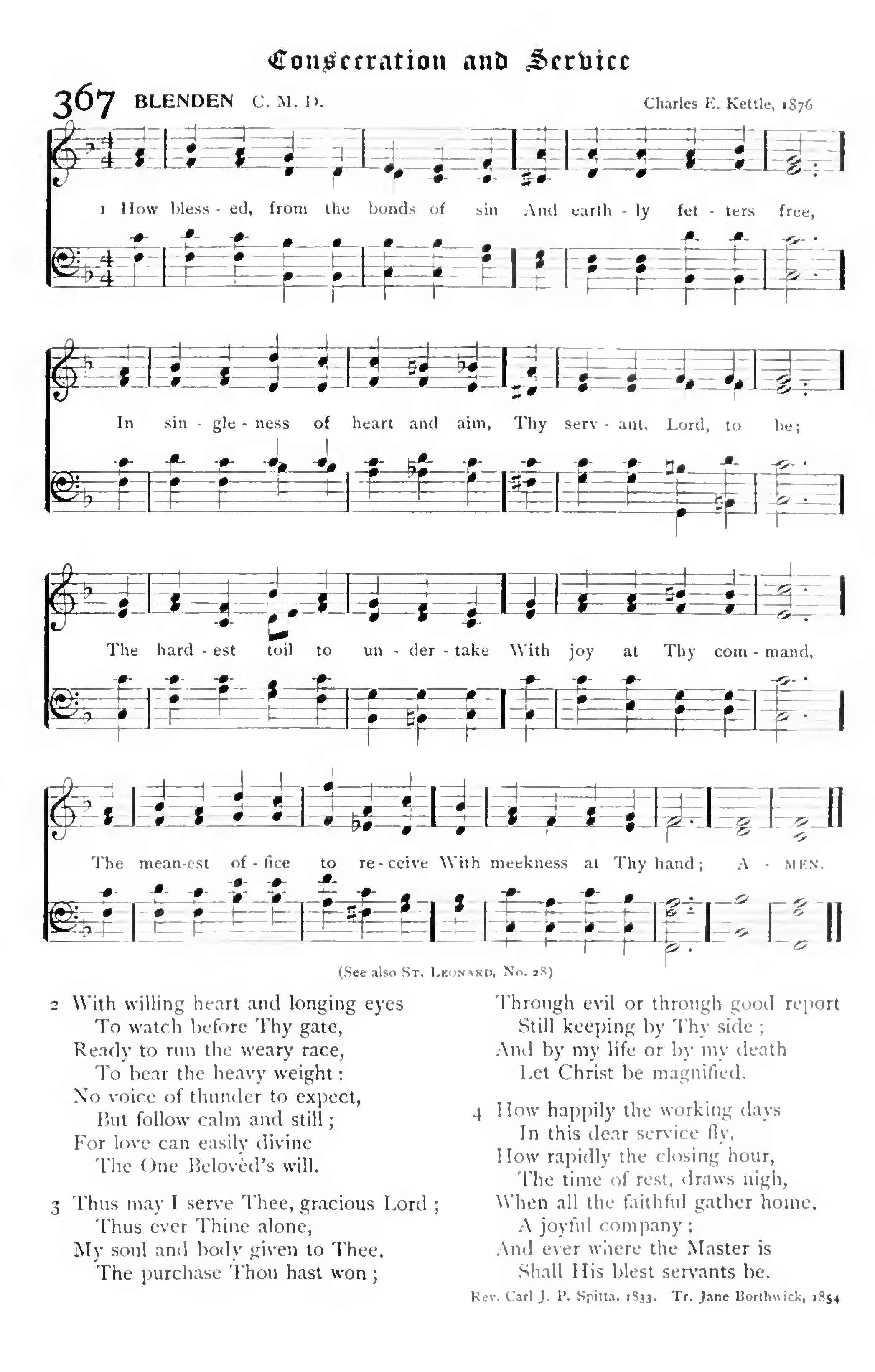 Consecration and Service

367 BLENDEN C. M. D. Charles E. Kettle, 1876

1 How bless - ed, from the bonds of sin And earth - ly fet - ters free,

In sin - gle - ness of heart and aim, Thy serv - ant, Lord, to be;

The hard - est toil to un - der - take With joy at Thy com - mand,

The mean-est of - fice to re - ceive With meekness at Thy hand; A - MEN.

(See also St. Leonard, No. 28)

2 With willing heart and longing eyes
To watch before Thy gate,
Ready to run the weary race,
To bear the heavy weight:
No voice of thunder to expect,
But follow calm and still;
For love can easily divine
The One Belovèd's will.

3 Thus may I serve Thee, gracious Lord;
Thus ever Thine alone,
My soul and body given to Thee,
The purchase Thou hast won;
Through evil or through good report
Still keeping by Thy side;
And by my life or by my death
Let Christ be magnified.

4 How happily the working days
In this dear service fly,
How rapidly the closing hour,
The time of rest, draws nigh,
When all the faithful gather home,
A joyful company;
And ever where the Master is
Shall His blest servants be.

Rev. Carl J. P. Spitta, 1833. Tr. Jane Borthwick, 1854